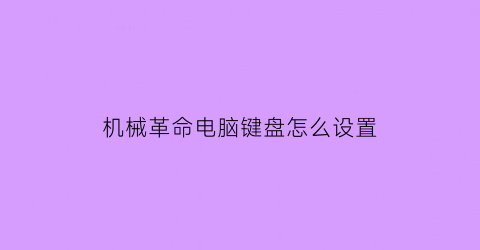 机械革命电脑键盘怎么设置